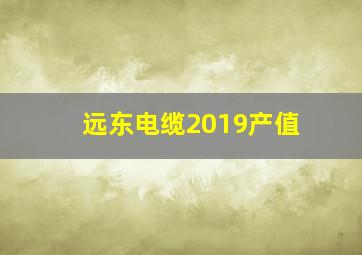 远东电缆2019产值